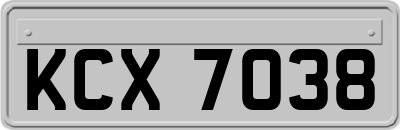 KCX 7038